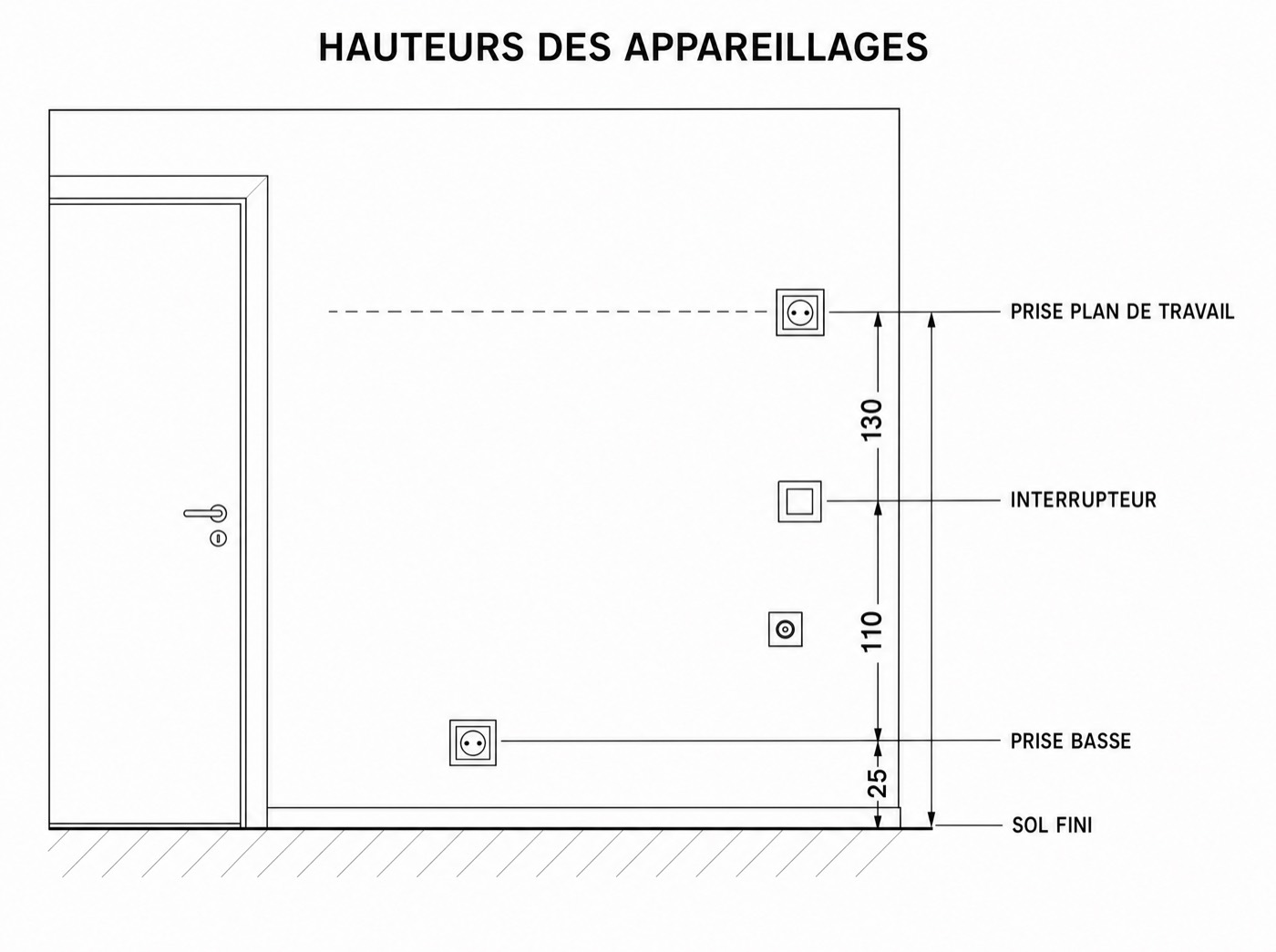 HAUTEURS DES APPAREILLAGES

PRISE PLAN DE TRAVAIL

130

INTERRUPTEUR

110

PRISE BASSE

25

SOL FINI